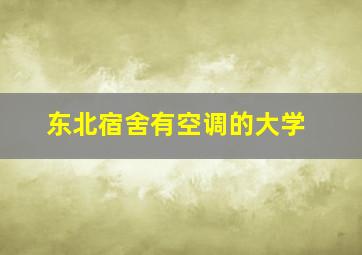 东北宿舍有空调的大学